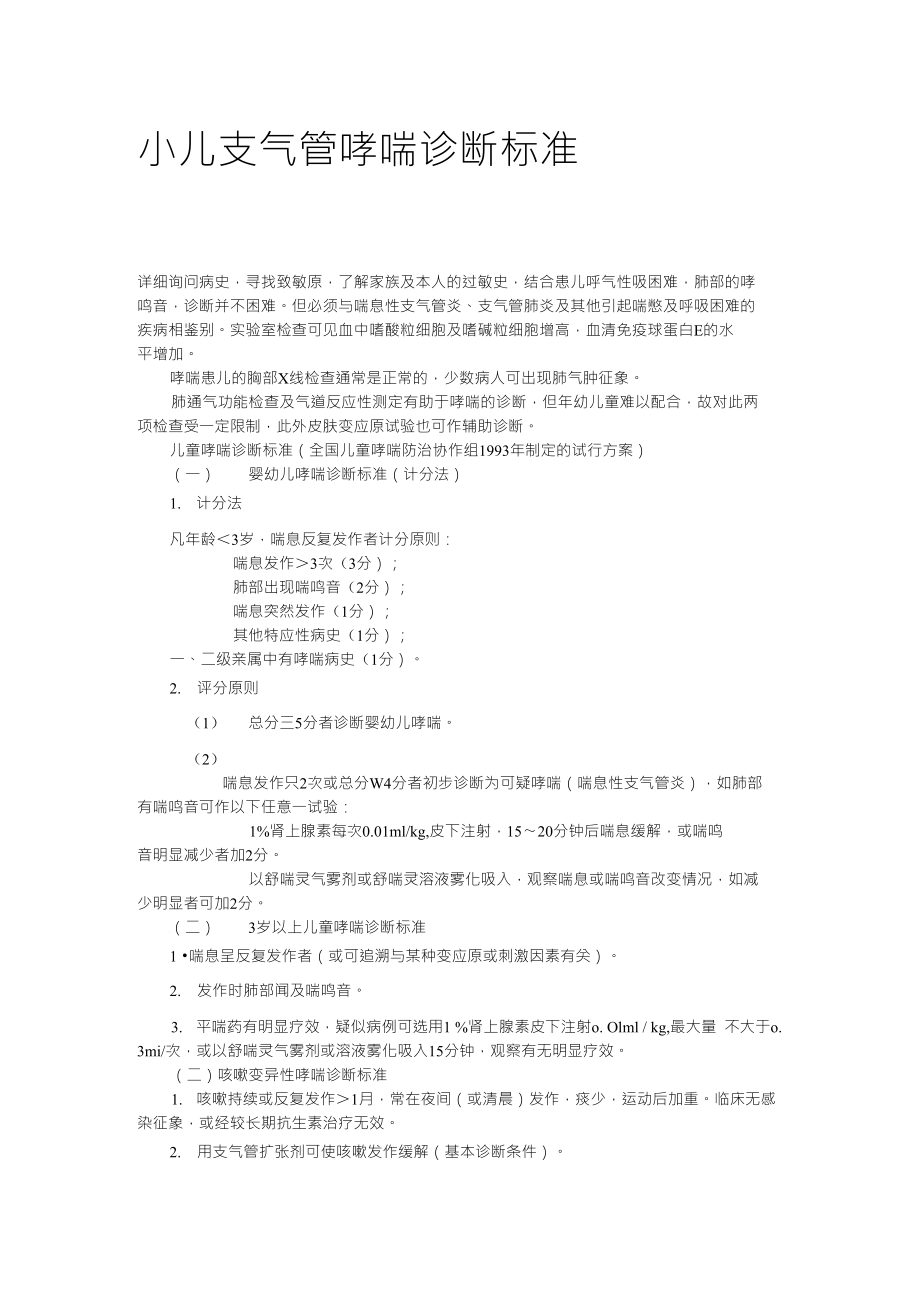 小儿支气管哮喘诊断标准

详细询问病史，寻找致敏原，了解家族及本人的过敏史，结合患儿呼气性吸困难，肺部的哮鸣音，诊断并不困难。但必须与喘息性支气管炎、支气管肺炎及其他引起喘憋及呼吸困难的疾病相鉴别。实验室检查可见血中嗜酸粒细胞及嗜碱粒细胞增高，血清免疫球蛋白E的水平增加。

哮喘患儿的胸部X线检查通常是正常的，少数病人可出现肺气肿征象。

肺通气功能检查及气道反应性测定有助于哮喘的诊断，但年幼儿童难以配合，故对此两项检查受一定限制，此外皮肤变应原试验也可作辅助诊断。

儿童哮喘诊断标准（全国儿童哮喘防治协作组1993年制定的试行方案）

（一） 婴幼儿哮喘诊断标准（计分法）

1. 计分法

凡年龄<3岁，喘息反复发作者计分原则：

喘息发作>3次（3分）；

肺部出现喘鸣音（2分）；

喘息突然发作（1分）；

其他特应性病史（1分）；

一、二级亲属中有哮喘病史（1分）。

2. 评分原则

（1） 总分三5分者诊断婴幼儿哮喘。

（2）

喘息发作只2次或总分W4分者初步诊断为可疑哮喘（喘息性支气管炎），如肺部有喘鸣音可作以下任意一试验：

1%肾上腺素每次0.01ml/kg,皮下注射，15～20分钟后喘息缓解，或喘鸣音明显减少者加2分。

以舒喘灵气雾剂或舒喘灵溶液雾化吸入，观察喘息或喘鸣音改变情况，如减少明显者可加2分。

（二） 3岁以上儿童哮喘诊断标准

1 •喘息呈反复发作者（或可追溯与某种变应原或刺激因素有关）。

2. 发作时肺部闻及喘鸣音。

3. 平喘药有明显疗效，疑似病例可选用1 %肾上腺素皮下注射o. Olml / kg,最大量 不大于o. 3mi/次，或以舒喘灵气雾剂或溶液雾化吸入15分钟，观察有无明显疗效。

（二）咳嗽变异性哮喘诊断标准

1. 咳嗽持续或反复发作>1月，常在夜间（或清晨）发作，痰少，运动后加重。临床无感染征象，或经较长期抗生素治疗无效。

2. 用支气管扩张剂可使咳嗽发作缓解（基本诊断条件）。